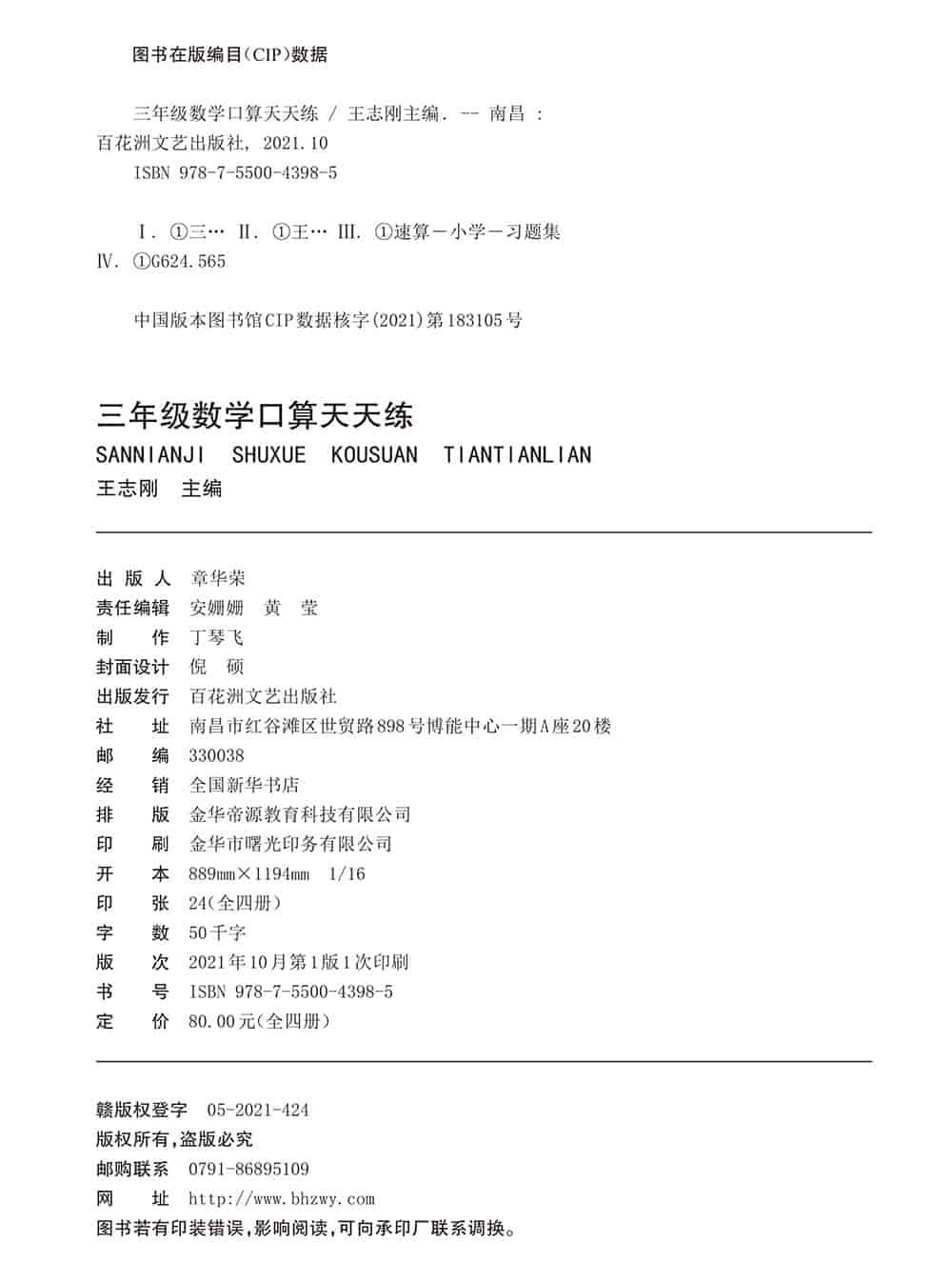 图书在版编目(CIP)数据

三年级数学口算天天练 / 王志刚主编. -- 南昌 : 百花洲文艺出版社, 2021.10
ISBN 978-7-5500-4398-5

Ⅰ. ①三… Ⅱ. ①王… Ⅲ. ①速算－小学－习题集 Ⅳ. ①G624.565

中国版本图书馆CIP数据核字(2021)第183105号

三年级数学口算天天练
SANNIANJI SHUXUE KOUSUAN TIANTIANLIAN
王志刚 主编

出 版 人 章华荣
责任编辑 安姗姗 黄 莹
制 作 丁琴飞
封面设计 倪 硕
出版发行 百花洲文艺出版社
社 址 南昌市红谷滩区世贸路898号博能中心一期A座20楼
邮 编 330038
经 销 全国新华书店
排 版 金华帝源教育科技有限公司
印 刷 金华市曙光印务有限公司
开 本 889mm×1194mm 1/16
印 张 24(全四册)
字 数 50千字
版 次 2021年10月第1版1次印刷
书 号 ISBN 978-7-5500-4398-5
定 价 80.00元(全四册)

赣版权登字 05-2021-424
版权所有,盗版必究
邮购联系 0791-86895109
网 址 http://www.bhzwy.com
图书若有印装错误,影响阅读,可向承印厂联系调换。